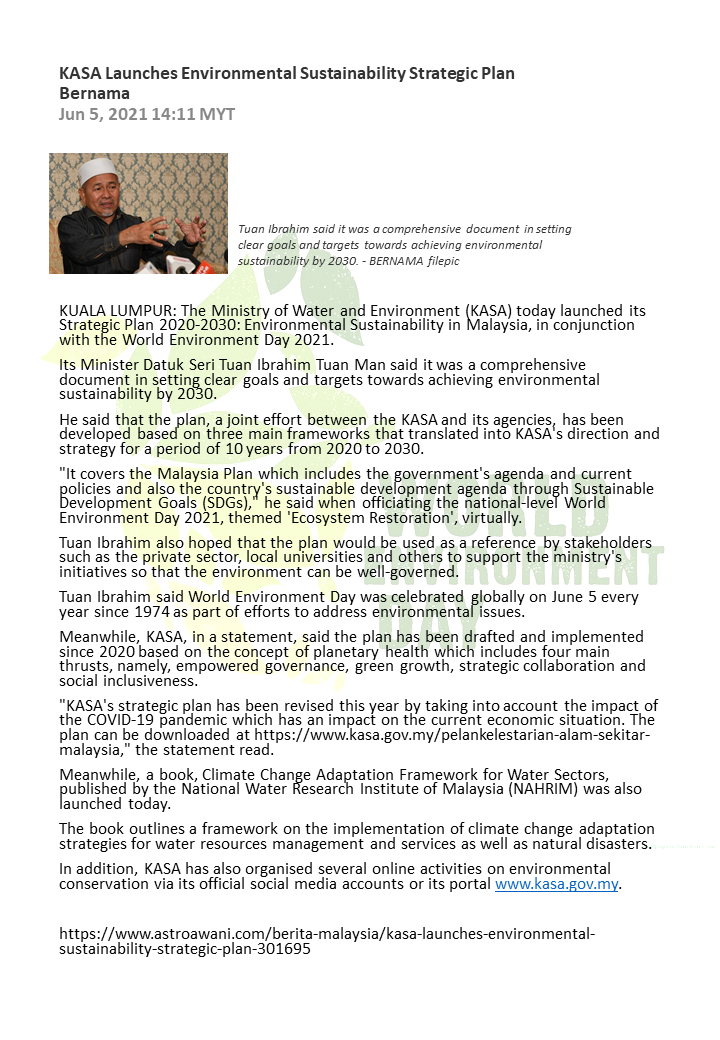 KASA Launches Environmental Sustainability Strategic Plan
Bernama
Jun 5, 2021 14:11 MYT

Tuan Ibrahim said it was a comprehensive document in setting clear goals and targets towards achieving environmental sustainability by 2030. - BERNAMA filepic

KUALA LUMPUR: The Ministry of Water and Environment (KASA) today launched its Strategic Plan 2020-2030: Environmental Sustainability in Malaysia, in conjunction with the World Environment Day 2021.

Its Minister Datuk Seri Tuan Ibrahim Tuan Man said it was a comprehensive document in setting clear goals and targets towards achieving environmental sustainability by 2030.

He said that the plan, a joint effort between the KASA and its agencies, has been developed based on three main frameworks that translated into KASA's direction and strategy for a period of 10 years from 2020 to 2030.

"It covers the Malaysia Plan which includes the government's agenda and current policies and also the country's sustainable development agenda through Sustainable Development Goals (SDGs)," he said when officiating the national-level World Environment Day 2021, themed 'Ecosystem Restoration', virtually.

Tuan Ibrahim also hoped that the plan would be used as a reference by stakeholders such as the private sector, local universities and others to support the ministry's initiatives so that the environment can be well-governed.

Tuan Ibrahim said World Environment Day was celebrated globally on June 5 every year since 1974 as part of efforts to address environmental issues.

Meanwhile, KASA, in a statement, said the plan has been drafted and implemented since 2020 based on the concept of planetary health which includes four main thrusts, namely, empowered governance, green growth, strategic collaboration and social inclusiveness.

"KASA's strategic plan has been revised this year by taking into account the impact of the COVID-19 pandemic which has an impact on the current economic situation. The plan can be downloaded at https://www.kasa.gov.my/pelankelestarian-alam-sekitar-malaysia," the statement read.

Meanwhile, a book, Climate Change Adaptation Framework for Water Sectors, published by the National Water Research Institute of Malaysia (NAHRIM) was also launched today.

The book outlines a framework on the implementation of climate change adaptation strategies for water resources management and services as well as natural disasters.

In addition, KASA has also organised several online activities on environmental conservation via its official social media accounts or its portal www.kasa.gov.my.

https://www.astroawani.com/berita-malaysia/kasa-launches-environmental-sustainability-strategic-plan-301695

WORLD ENVIRONMENT DAY